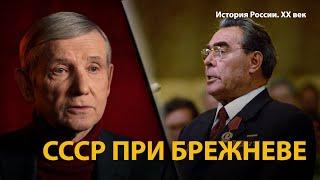 История России. XX век

СССР ПРИ БРЕЖНЕВЕ